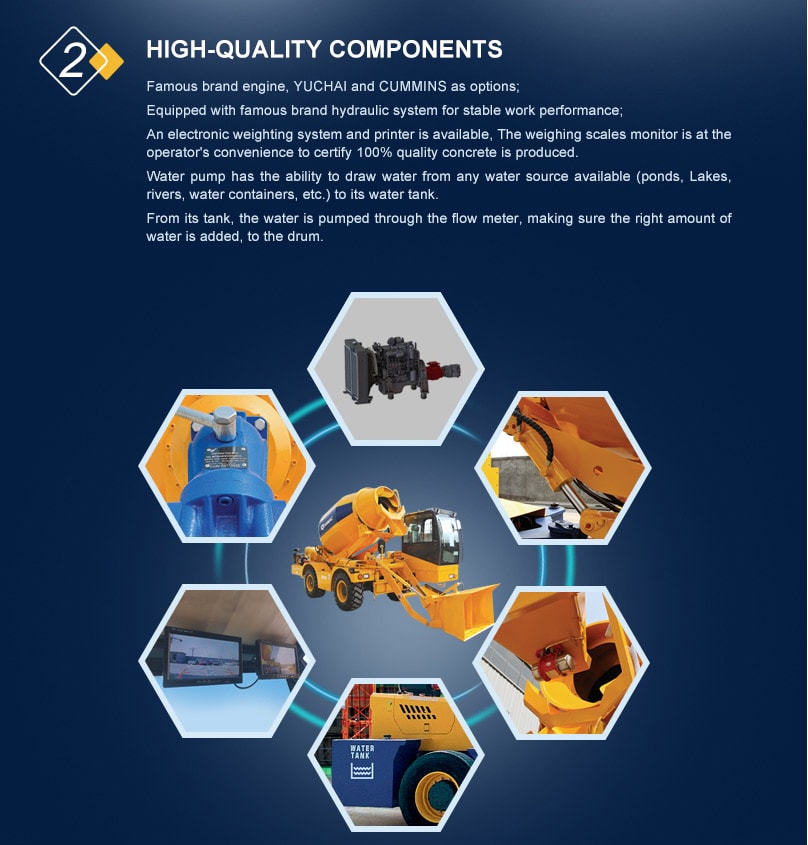 2

HIGH-QUALITY COMPONENTS

Famous brand engine, YUCHAI and CUMMINS as options;

Equipped with famous brand hydraulic system for stable work performance;

An electronic weighting system and printer is available, The weighing scales monitor is at the operator's convenience to certify 100% quality concrete is produced.

Water pump has the ability to draw water from any water source available (ponds, Lakes, rivers, water containers, etc.) to its water tank.

From its tank, the water is pumped through the flow meter, making sure the right amount of water is added, to the drum.

WATER TANK